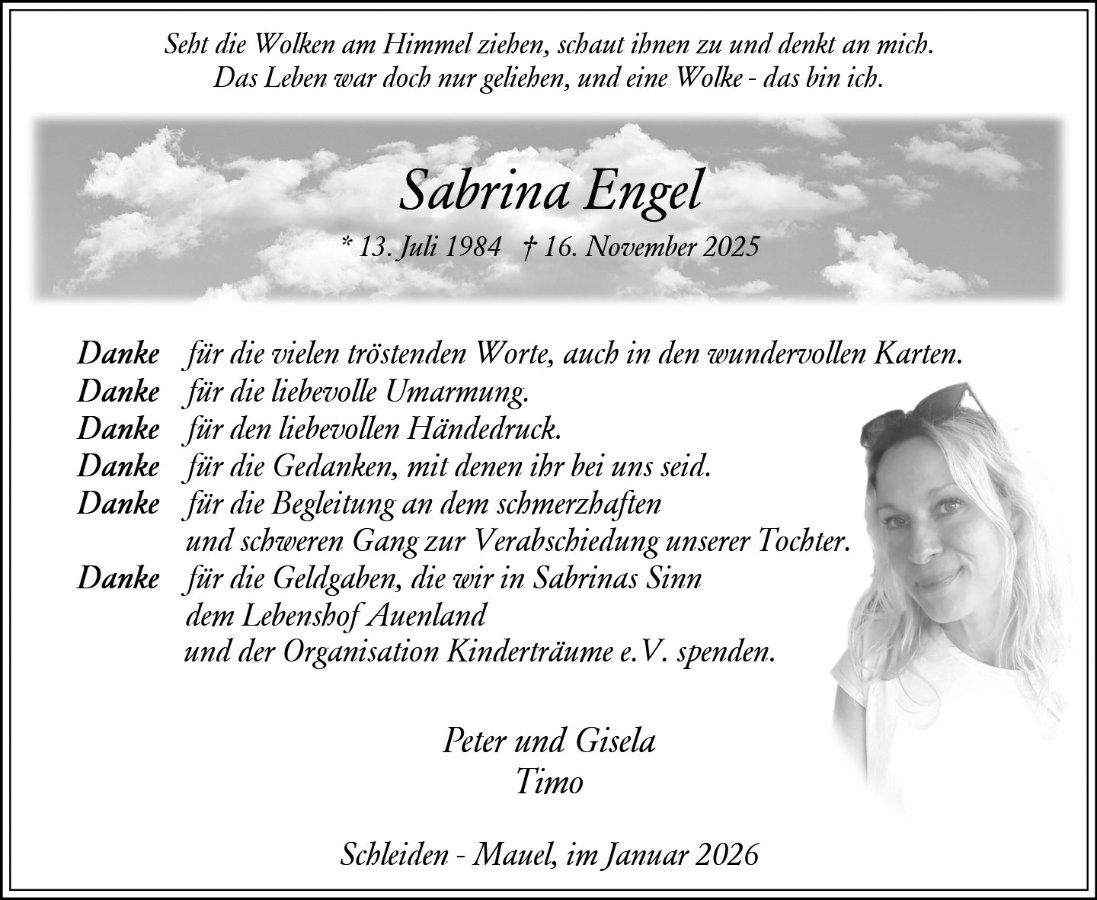 Seht die Wolken am Himmel ziehen, schaut ihnen zu und denkt an mich.
Das Leben war doch nur geliehen, und eine Wolke - das bin ich.

Sabrina Engel

* 13. Juli 1984 † 16. November 2025

Danke für die vielen tröstenden Worte, auch in den wundervollen Karten.
Danke für die liebevolle Umarmung.
Danke für den liebevollen Händedruck.
Danke für die Gedanken, mit denen ihr bei uns seid.
Danke für die Begleitung an dem schmerzhaften und schweren Gang zur Verabschiedung unserer Tochter.
Danke für die Geldgaben, die wir in Sabrinas Sinn dem Lebenshof Auenland und der Organisation Kinderträume e.V. spenden.

Peter und Gisela
Timo

Schleiden - Mauel, im Januar 2026